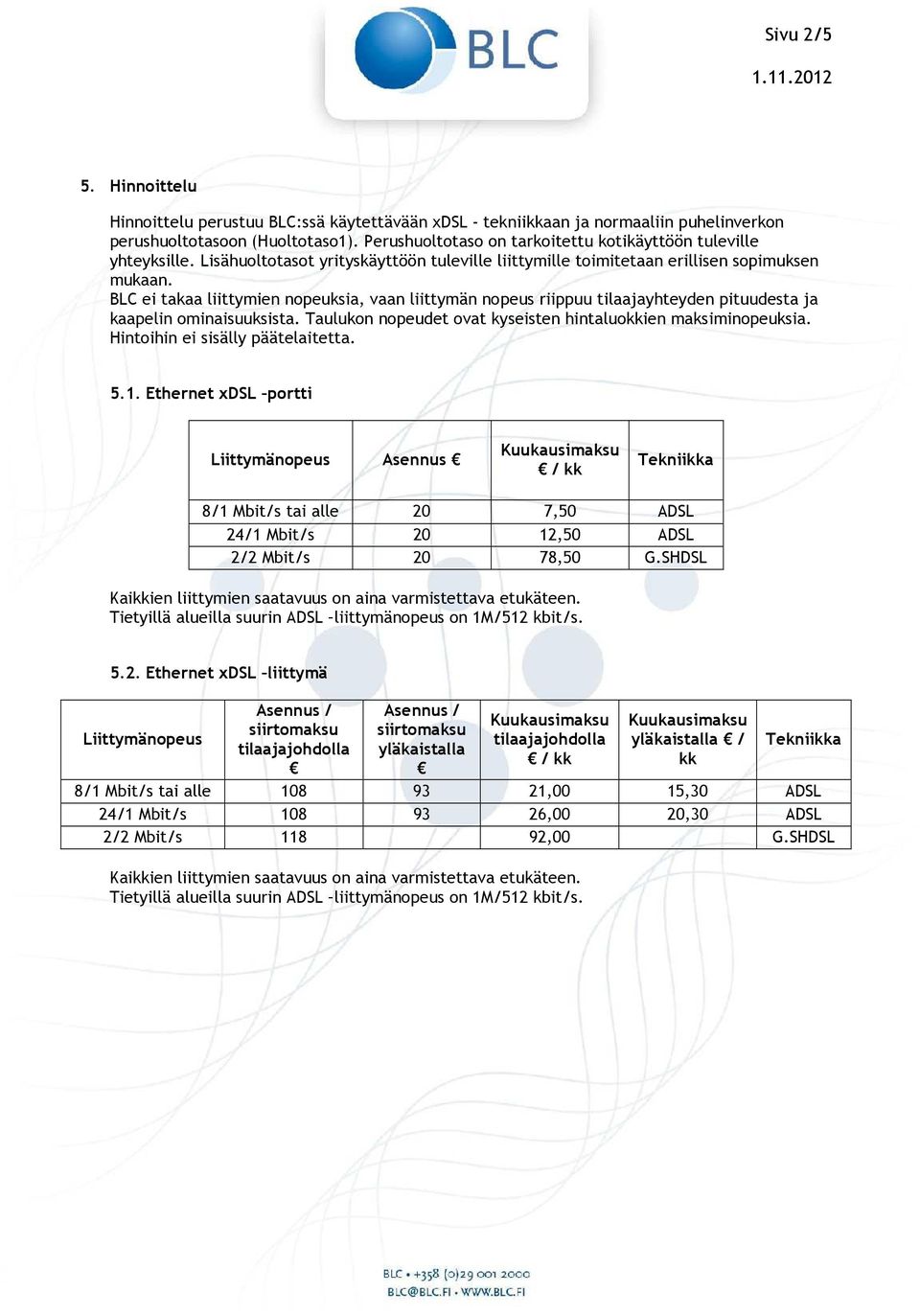 BLC

Sivu 2/5

1.11.2012

5. Hinnoittelu

Hinnoittelu perustuu BLC:ssä käytettävään xDSL - tekniikkaan ja normaaliin puhelinverkon perushuoltotasoon (Huoltotaso1). Perushuoltotaso on tarkoitettu kotikäyttöön tuleville yhteyksille. Lisähuoltotasot yrityskäyttöön tuleville liittymille toimitetaan erillisen sopimuksen mukaan.
BLC ei takaa liittymien nopeuksia, vaan liittymän nopeus riippuu tilaajayhteyden pituudesta ja kaapelin ominaisuuksista. Taulukon nopeudet ovat kyseisten hintaluokkien maksiminopeuksia. Hintoihin ei sisälly päätelaitetta.

5.1. Ethernet xDSL –portti

| Liittymänopeus | Asennus € | Kuukausimaksu € / kk | Tekniikka |
|---|---|---|---|
| 8/1 Mbit/s tai alle | 20 | 7,50 | ADSL |
| 24/1 Mbit/s | 20 | 12,50 | ADSL |
| 2/2 Mbit/s | 20 | 78,50 | G.SHDSL |

Kaikkien liittymien saatavuus on aina varmistettava etukäteen.
Tietyillä alueilla suurin ADSL –liittymänopeus on 1M/512 kbit/s.

5.2. Ethernet xDSL –liittymä

| Liittymänopeus | Asennus / siirtomaksu tilaajajohdolla € | Asennus / siirtomaksu yläkaistalla € | Kuukausimaksu tilaajajohdolla € / kk | Kuukausimaksu yläkaistalla € / kk | Tekniikka |
|---|---|---|---|---|---|
| 8/1 Mbit/s tai alle | 108 | 93 | 21,00 | 15,30 | ADSL |
| 24/1 Mbit/s | 108 | 93 | 26,00 | 20,30 | ADSL |
| 2/2 Mbit/s | 118 | | 92,00 | | G.SHDSL |

Kaikkien liittymien saatavuus on aina varmistettava etukäteen.
Tietyillä alueilla suurin ADSL –liittymänopeus on 1M/512 kbit/s.

BLC • +358 (0)29 001 2000
BLC@BLC.FI • WWW.BLC.FI